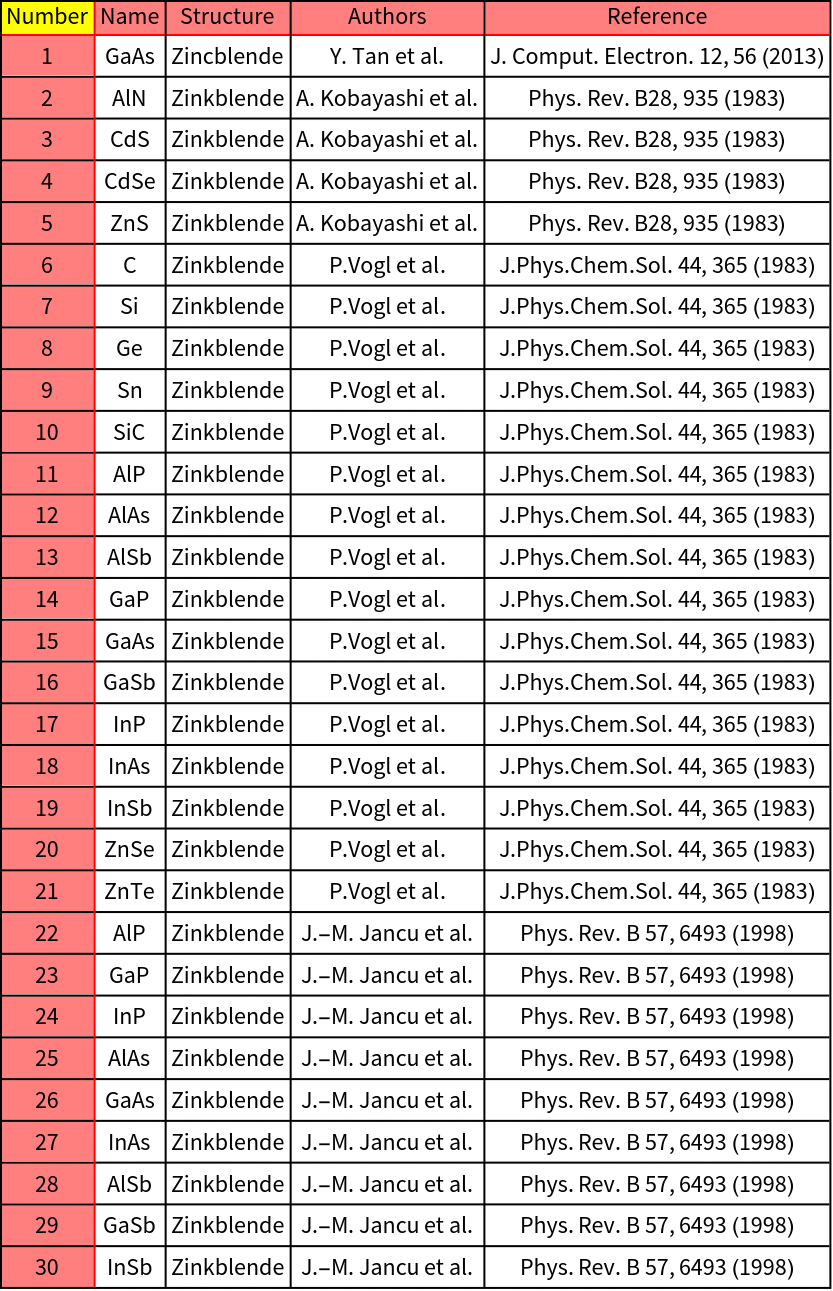 | Number | Name | Structure | Authors | Reference |
|---|---|---|---|---|
| 1 | GaAs | Zincblende | Y. Tan et al. | J. Comput. Electron. 12, 56 (2013) |
| 2 | AlN | Zinkblende | A. Kobayashi et al. | Phys. Rev. B28, 935 (1983) |
| 3 | CdS | Zinkblende | A. Kobayashi et al. | Phys. Rev. B28, 935 (1983) |
| 4 | CdSe | Zinkblende | A. Kobayashi et al. | Phys. Rev. B28, 935 (1983) |
| 5 | ZnS | Zinkblende | A. Kobayashi et al. | Phys. Rev. B28, 935 (1983) |
| 6 | C | Zinkblende | P.Vogl et al. | J.Phys.Chem.Sol. 44, 365 (1983) |
| 7 | Si | Zinkblende | P.Vogl et al. | J.Phys.Chem.Sol. 44, 365 (1983) |
| 8 | Ge | Zinkblende | P.Vogl et al. | J.Phys.Chem.Sol. 44, 365 (1983) |
| 9 | Sn | Zinkblende | P.Vogl et al. | J.Phys.Chem.Sol. 44, 365 (1983) |
| 10 | SiC | Zinkblende | P.Vogl et al. | J.Phys.Chem.Sol. 44, 365 (1983) |
| 11 | AlP | Zinkblende | P.Vogl et al. | J.Phys.Chem.Sol. 44, 365 (1983) |
| 12 | AlAs | Zinkblende | P.Vogl et al. | J.Phys.Chem.Sol. 44, 365 (1983) |
| 13 | AlSb | Zinkblende | P.Vogl et al. | J.Phys.Chem.Sol. 44, 365 (1983) |
| 14 | GaP | Zinkblende | P.Vogl et al. | J.Phys.Chem.Sol. 44, 365 (1983) |
| 15 | GaAs | Zinkblende | P.Vogl et al. | J.Phys.Chem.Sol. 44, 365 (1983) |
| 16 | GaSb | Zinkblende | P.Vogl et al. | J.Phys.Chem.Sol. 44, 365 (1983) |
| 17 | InP | Zinkblende | P.Vogl et al. | J.Phys.Chem.Sol. 44, 365 (1983) |
| 18 | InAs | Zinkblende | P.Vogl et al. | J.Phys.Chem.Sol. 44, 365 (1983) |
| 19 | InSb | Zinkblende | P.Vogl et al. | J.Phys.Chem.Sol. 44, 365 (1983) |
| 20 | ZnSe | Zinkblende | P.Vogl et al. | J.Phys.Chem.Sol. 44, 365 (1983) |
| 21 | ZnTe | Zinkblende | P.Vogl et al. | J.Phys.Chem.Sol. 44, 365 (1983) |
| 22 | AlP | Zinkblende | J.–M. Jancu et al. | Phys. Rev. B 57, 6493 (1998) |
| 23 | GaP | Zinkblende | J.–M. Jancu et al. | Phys. Rev. B 57, 6493 (1998) |
| 24 | InP | Zinkblende | J.–M. Jancu et al. | Phys. Rev. B 57, 6493 (1998) |
| 25 | AlAs | Zinkblende | J.–M. Jancu et al. | Phys. Rev. B 57, 6493 (1998) |
| 26 | GaAs | Zinkblende | J.–M. Jancu et al. | Phys. Rev. B 57, 6493 (1998) |
| 27 | InAs | Zinkblende | J.–M. Jancu et al. | Phys. Rev. B 57, 6493 (1998) |
| 28 | AlSb | Zinkblende | J.–M. Jancu et al. | Phys. Rev. B 57, 6493 (1998) |
| 29 | GaSb | Zinkblende | J.–M. Jancu et al. | Phys. Rev. B 57, 6493 (1998) |
| 30 | InSb | Zinkblende | J.–M. Jancu et al. | Phys. Rev. B 57, 6493 (1998) |